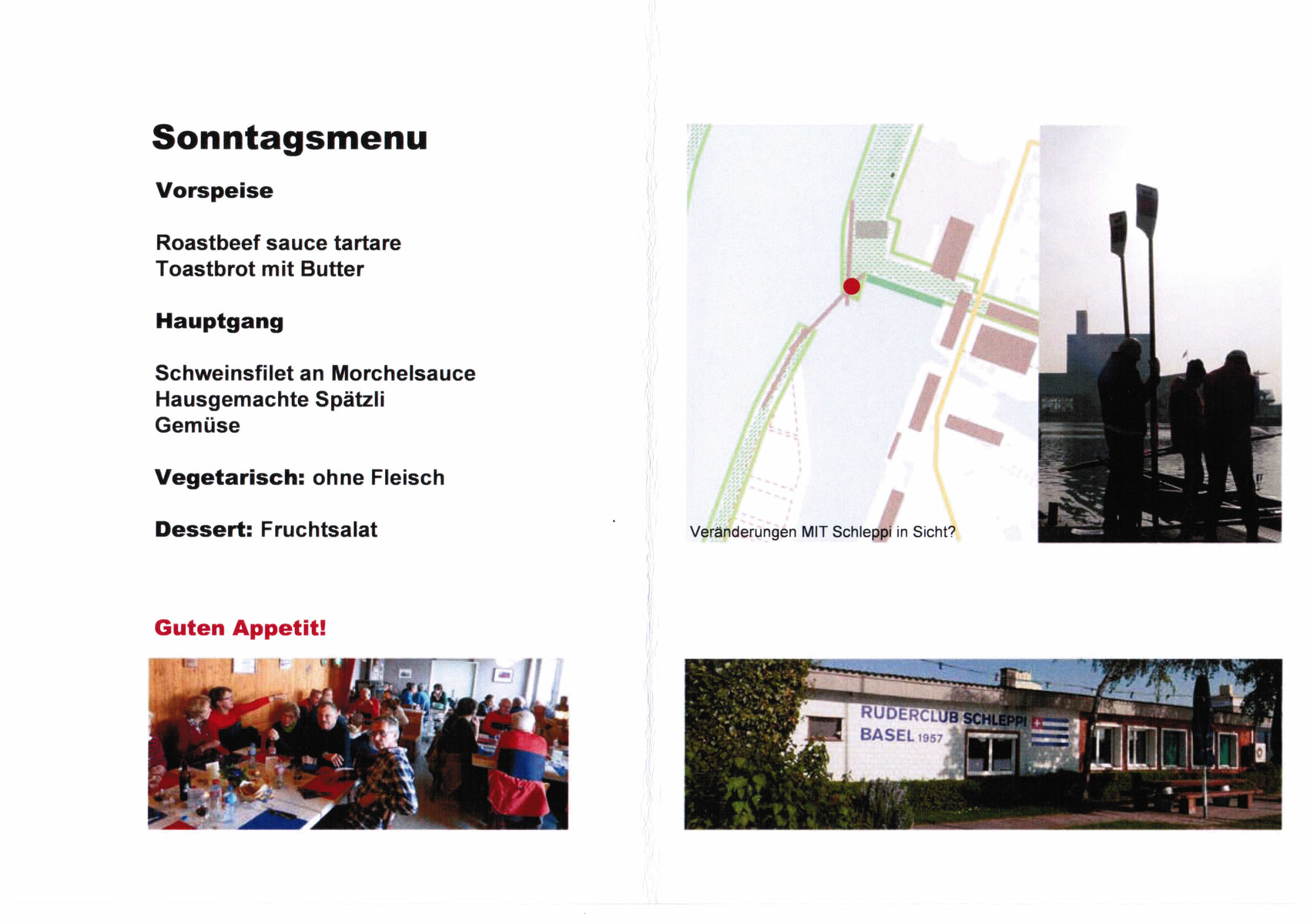 Sonntagsmenu

Vorspeise

Roastbeef sauce tartare
Toastbrot mit Butter

Hauptgang

Schweinsfilet an Morchelsauce
Hausgemachte Spätzli
Gemüse

Vegetarisch: ohne Fleisch

Dessert: Fruchtsalat

Guten Appetit!

Veränderungen MIT Schleppi in Sicht?

RUDERCLUB SCHLEPPI
BASEL 1957